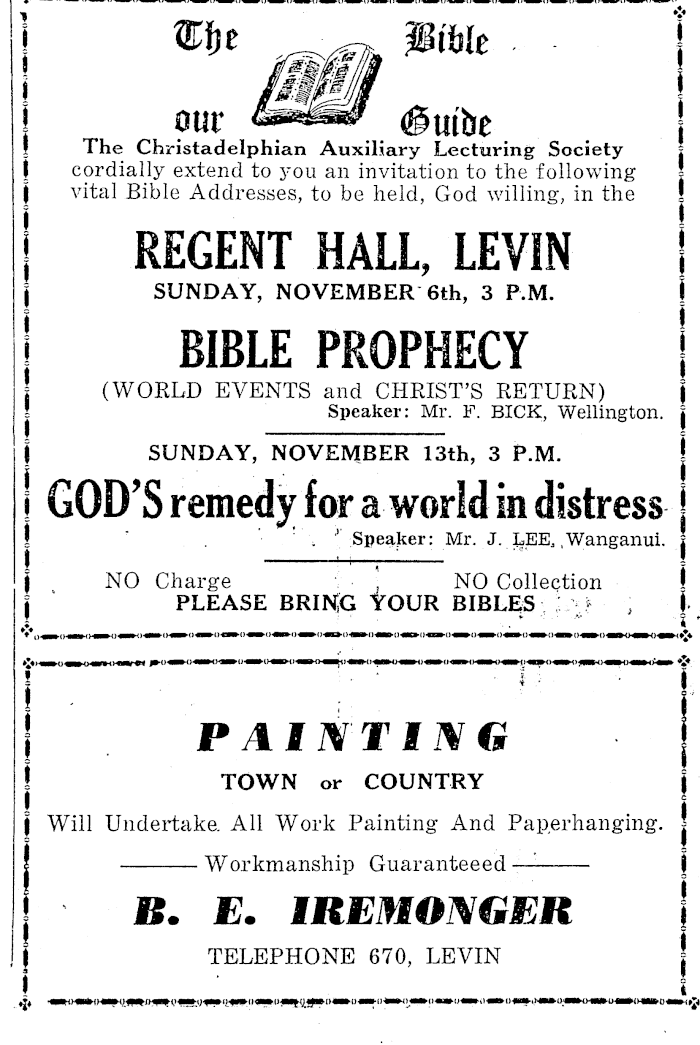 The Bible our Guide

The Christadelphian Auxiliary Lecturing Society cordially extend to you an invitation to the following vital Bible Addresses, to be held, God willing, in the

REGENT HALL, LEVIN

SUNDAY, NOVEMBER 6th, 3 P.M.

BIBLE PROPHECY

(WORLD EVENTS and CHRIST'S RETURN)

Speaker: Mr. F. BICK, Wellington.

SUNDAY, NOVEMBER 13th, 3 P.M.

GOD'S remedy for a world in distress

Speaker: Mr. J. LEE, Wanganui.

NO Charge NO Collection

PLEASE BRING YOUR BIBLES

PAINTING

TOWN or COUNTRY

Will Undertake All Work Painting And Paperhanging.

Workmanship Guaranteeed

B. E. IREMONGER

TELEPHONE 670, LEVIN